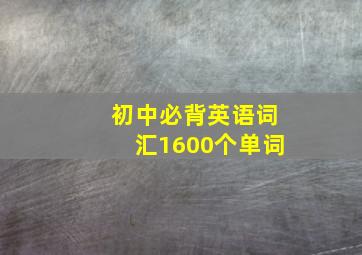 初中必背英语词汇1600个单词